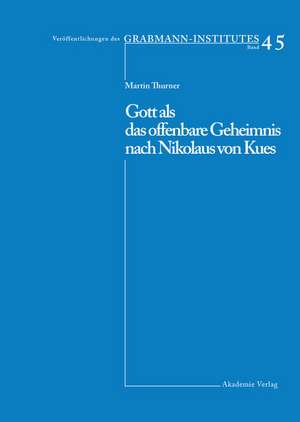 Veröffentlichungen des GRABMANN-INSTITUTES Band 45

Martin Thurner

Gott als das offenbare Geheimnis nach Nikolaus von Kues

Akademie Verlag